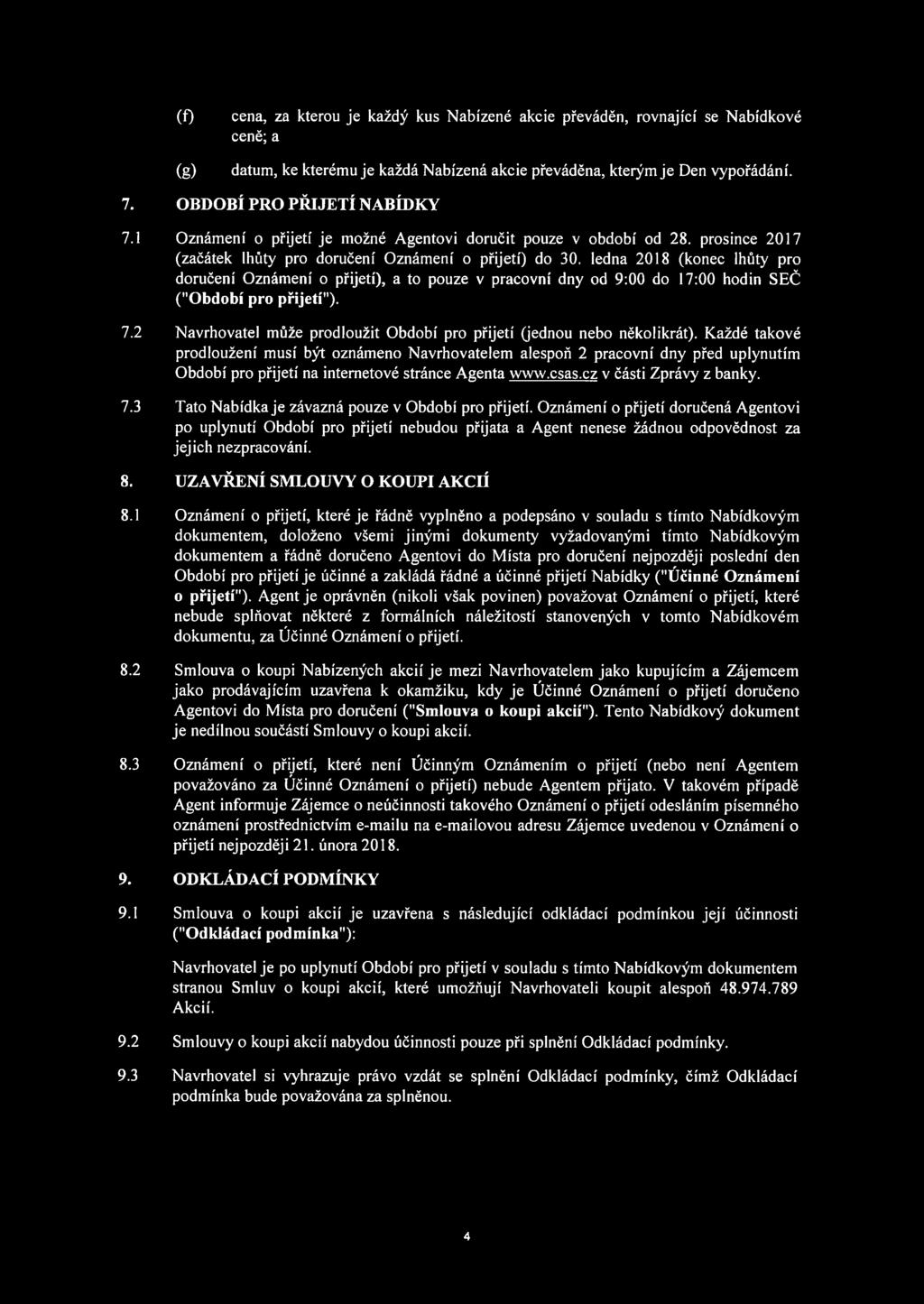 (f) cena, za kterou je každý kus Nabízené akcie převáděn, rovnající se Nabídkové ceně; a

(g) datum, ke kterému je každá Nabízená akcie převáděna, kterým je Den vypořádání.

7. OBDOBÍ PRO PŘIJETÍ NABÍDKY

7.1 Oznámení o přijetí je možné Agentovi doručit pouze v období od 28. prosince 2017 (začátek lhůty pro doručení Oznámení o přijetí) do 30. ledna 2018 (konec lhůty pro doručení Oznámení o přijetí), a to pouze v pracovní dny od 9:00 do 17:00 hodin SEČ ("Období pro přijetí").

7.2 Navrhovatel může prodloužit Období pro přijetí (jednou nebo několikrát). Každé takové prodloužení musí být oznámeno Navrhovatelem alespoň 2 pracovní dny před uplynutím Období pro přijetí na internetové stránce Agenta www.csas.cz v části Zprávy z banky.

7.3 Tato Nabídka je závazná pouze v Období pro přijetí. Oznámení o přijetí doručená Agentovi po uplynutí Období pro přijetí nebudou přijata a Agent nenese žádnou odpovědnost za jejich nezpracování.

8. UZAVŘENÍ SMLOUVY O KOUPI AKCIÍ

8.1 Oznámení o přijetí, které je řádně vyplněno a podepsáno v souladu s tímto Nabídkovým dokumentem, doloženo všemi jinými dokumenty vyžadovanými tímto Nabídkovým dokumentem a řádně doručeno Agentovi do Místa pro doručení nejpozději poslední den Období pro přijetí je účinné a zakládá řádné a účinné přijetí Nabídky ("Účinné Oznámení o přijetí"). Agent je oprávněn (nikoli však povinen) považovat Oznámení o přijetí, které nebude splňovat některé z formálních náležitostí stanovených v tomto Nabídkovém dokumentu, za Účinné Oznámení o přijetí.

8.2 Smlouva o koupi Nabízených akcií je mezi Navrhovatelem jako kupujícím a Zájemcem jako prodávajícím uzavřena k okamžiku, kdy je Účinné Oznámení o přijetí doručeno Agentovi do Místa pro doručení ("Smlouva o koupi akcií"). Tento Nabídkový dokument je nedílnou součástí Smlouvy o koupi akcií.

8.3 Oznámení o přijetí, které není Účinným Oznámením o přijetí (nebo není Agentem považováno za Účinné Oznámení o přijetí) nebude Agentem přijato. V takovém případě Agent informuje Zájemce o neúčinnosti takového Oznámení o přijetí odesláním písemného oznámení prostřednictvím e-mailu na e-mailovou adresu Zájemce uvedenou v Oznámení o přijetí nejpozději 21. února 2018.

9. ODKLÁDACÍ PODMÍNKY

9.1 Smlouva o koupi akcií je uzavřena s následující odkládací podmínkou její účinnosti ("Odkládací podmínka"):

Navrhovatel je po uplynutí Období pro přijetí v souladu s tímto Nabídkovým dokumentem stranou Smluv o koupi akcií, které umožňují Navrhovateli koupit alespoň 48.974.789 Akcií.

9.2 Smlouvy o koupi akcií nabydou účinnosti pouze při splnění Odkládací podmínky.

9.3 Navrhovatel si vyhrazuje právo vzdát se splnění Odkládací podmínky, čímž Odkládací podmínka bude považována za splněnou.

4